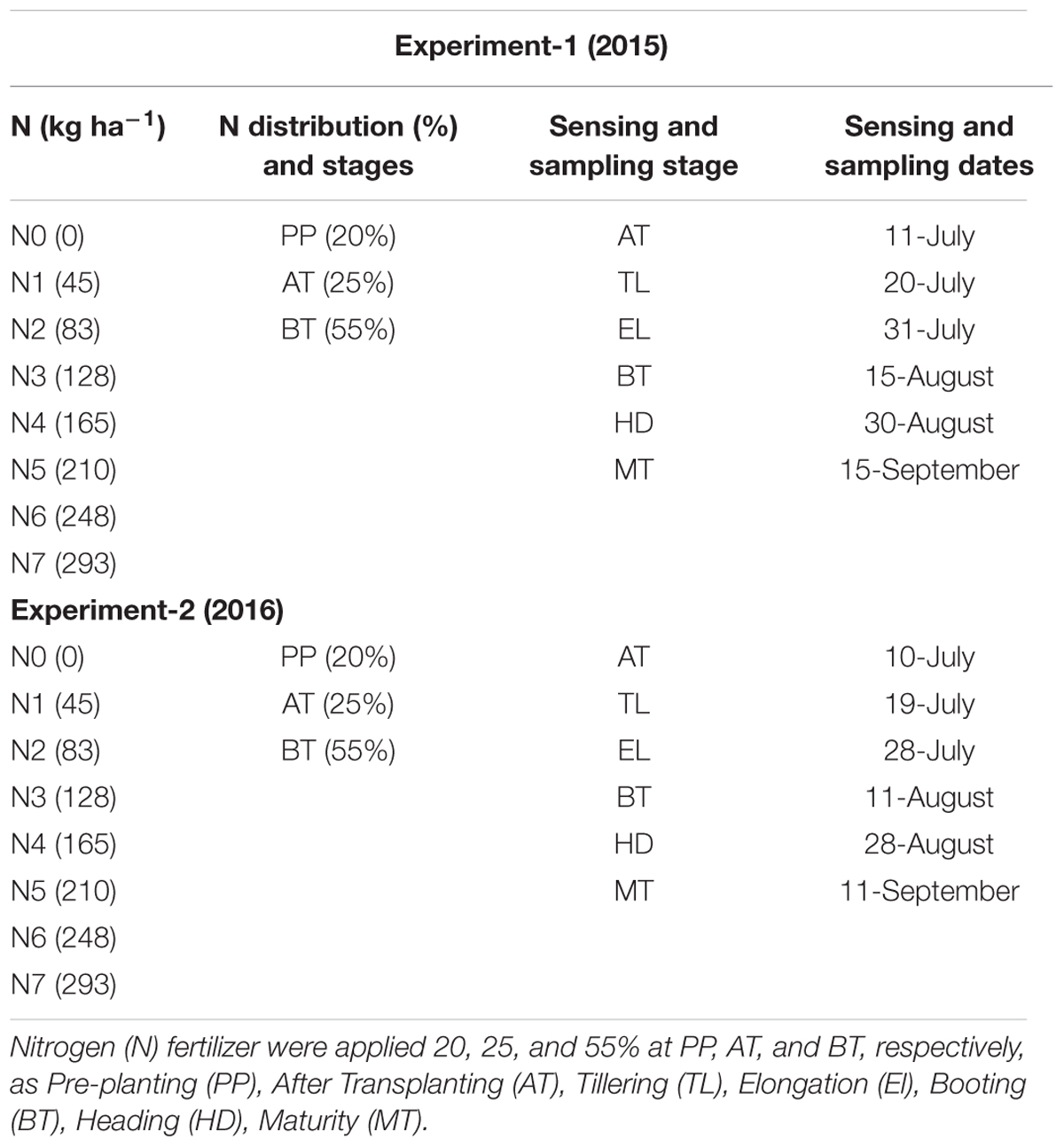 | Experiment-1 (2015) | | | |
|---|---|---|---|
| N (kg ha$^{-1}$) | N distribution (%) and stages | Sensing and sampling stage | Sensing and sampling dates |
| N0 (0) | PP (20%) | AT | 11-July |
| N1 (45) | AT (25%) | TL | 20-July |
| N2 (83) | BT (55%) | EL | 31-July |
| N3 (128) | | BT | 15-August |
| N4 (165) | | HD | 30-August |
| N5 (210) | | MT | 15-September |
| N6 (248) | | | |
| N7 (293) | | | |
| **Experiment-2 (2016)** | | | |
| N0 (0) | PP (20%) | AT | 10-July |
| N1 (45) | AT (25%) | TL | 19-July |
| N2 (83) | BT (55%) | EL | 28-July |
| N3 (128) | | BT | 11-August |
| N4 (165) | | HD | 28-August |
| N5 (210) | | MT | 11-September |
| N6 (248) | | | |
| N7 (293) | | | |

Nitrogen (N) fertilizer were applied 20, 25, and 55% at PP, AT, and BT, respectively, as Pre-planting (PP), After Transplanting (AT), Tillering (TL), Elongation (El), Booting (BT), Heading (HD), Maturity (MT).